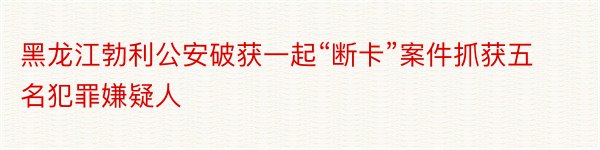 黑龙江勃利公安破获一起“断卡”案件抓获五名犯罪嫌疑人